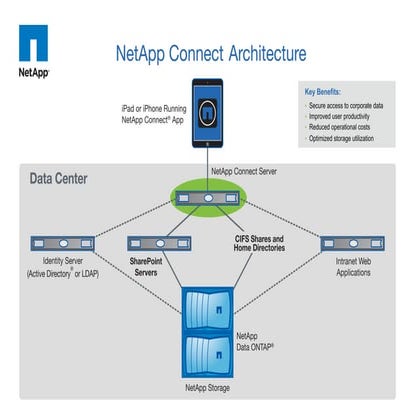 NetApp®

NetApp Connect Architecture

iPad or iPhone Running NetApp Connect® App

Key Benefits:
- Secure access to corporate data
- Improved user productivity
- Reduced operational costs
- Optimized storage utilization

Data Center

NetApp Connect Server

Identity Server (Active Directory® or LDAP)

SharePoint Servers

CIFS Shares and Home Directories

Intranet Web Applications

NetApp Data ONTAP®

NetApp Storage